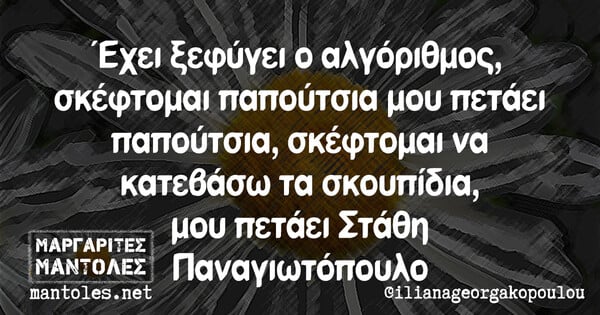 Έχει ξεφύγει ο αλγόριθμος, σκέφτομαι παπούτσια μου πετάει παπούτσια, σκέφτομαι να κατεβάσω τα σκουπίδια, μου πετάει Στάθη Παναγιωτόπουλο

ΜΑΡΓΑΡΙΤΕΣ ΜΑΝΤΟΛΕΣ
mantoles.net

@ilianageorgakopoulou